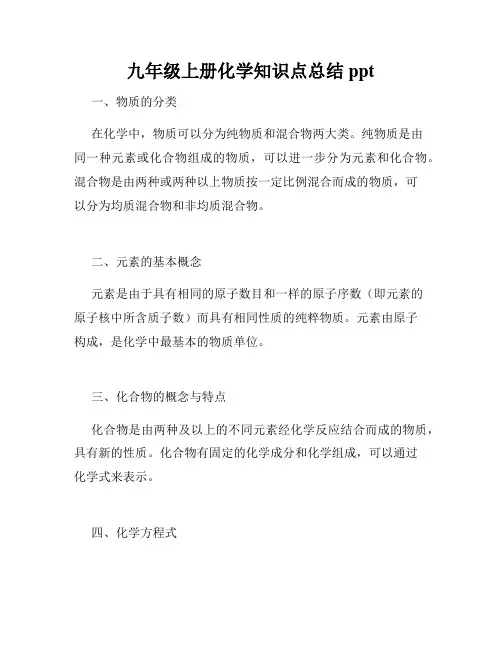 九年级上册化学知识点总结 ppt

一、物质的分类

在化学中，物质可以分为纯物质和混合物两大类。纯物质是由同一种元素或化合物组成的物质，可以进一步分为元素和化合物。混合物是由两种或两种以上物质按一定比例混合而成的物质，可以分为均质混合物和非均质混合物。

二、元素的基本概念

元素是由于具有相同的原子数目和一样的原子序数（即元素的原子核中所含质子数）而具有相同性质的纯粹物质。元素由原子构成，是化学中最基本的物质单位。

三、化合物的概念与特点

化合物是由两种及以上的不同元素经化学反应结合而成的物质，具有新的性质。化合物有固定的化学成分和化学组成，可以通过化学式来表示。

四、化学方程式